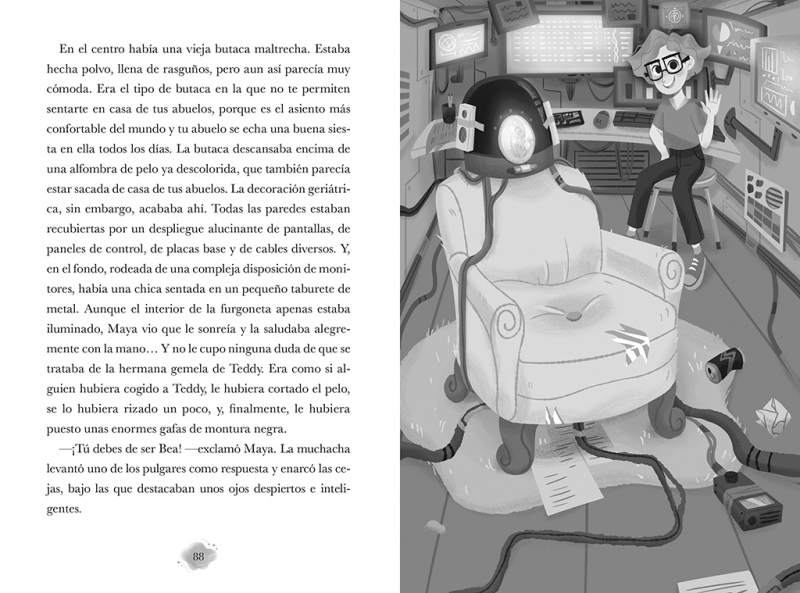 En el centro había una vieja butaca maltrecha. Estaba hecha polvo, llena de rasguños, pero aun así parecía muy cómoda. Era el tipo de butaca en la que no te permiten sentarte en casa de tus abuelos, porque es el asiento más confortable del mundo y tu abuelo se echa una buena siesta en ella todos los días. La butaca descansaba encima de una alfombra de pelo ya descolorida, que también parecía estar sacada de casa de tus abuelos. La decoración geriátrica, sin embargo, acababa ahí. Todas las paredes estaban recubiertas por un despliegue alucinante de pantallas, de paneles de control, de placas base y de cables diversos. Y, en el fondo, rodeada de una compleja disposición de monitores, había una chica sentada en un pequeño taburete de metal. Aunque el interior de la furgoneta apenas estaba iluminado, Maya vio que le sonreía y la saludaba alegremente con la mano… Y no le cupo ninguna duda de que se trataba de la hermana gemela de Teddy. Era como si alguien hubiera cogido a Teddy, le hubiera cortado el pelo, se lo hubiera rizado un poco, y, finalmente, le hubiera puesto unas enormes gafas de montura negra.

—¡Tú debes de ser Bea! —exclamó Maya. La muchacha levantó uno de los pulgares como respuesta y enarcó las cejas, bajo las que destacaban unos ojos despiertos e inteligentes.

88